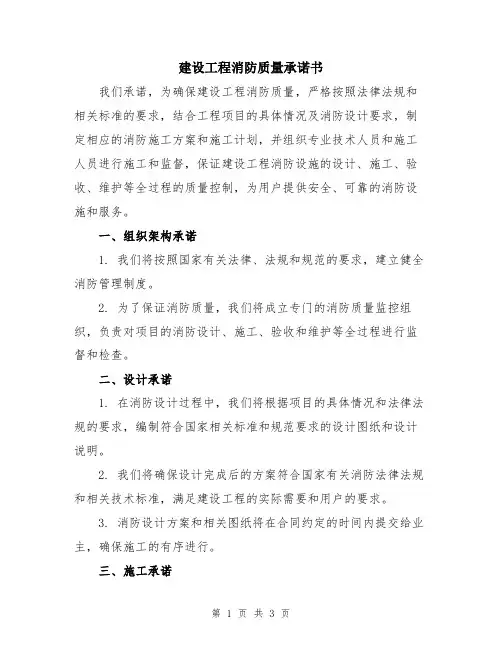 建设工程消防质量承诺书

我们承诺，为确保建设工程消防质量，严格按照法律法规和相关标准的要求，结合工程项目的具体情况及消防设计要求，制定相应的消防施工方案和施工计划，并组织专业技术人员和施工人员进行施工和监督，保证建设工程消防设施的设计、施工、验收、维护等全过程的质量控制，为用户提供安全、可靠的消防设施和服务。

一、组织架构承诺

1. 我们将按照国家有关法律、法规和规范的要求，建立健全消防管理制度。

2. 为了保证消防质量，我们将成立专门的消防质量监控组织，负责对项目的消防设计、施工、验收和维护等全过程进行监督和检查。

二、设计承诺

1. 在消防设计过程中，我们将根据项目的具体情况和法律法规的要求，编制符合国家相关标准和规范要求的设计图纸和设计说明。

2. 我们将确保设计完成后的方案符合国家有关消防法律法规和相关技术标准，满足建设工程的实际需要和用户的要求。

3. 消防设计方案和相关图纸将在合同约定的时间内提交给业主，确保施工的有序进行。

三、施工承诺

第 1 页 共 3 页